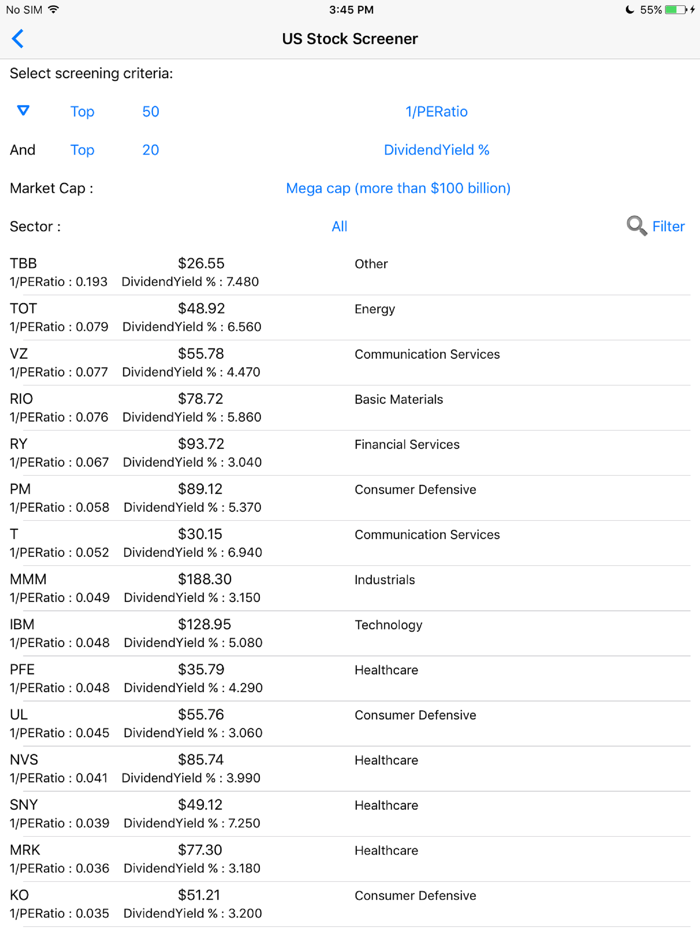 No SIM 3:45 PM 55%

US Stock Screener

Select screening criteria:

Top 50 1/PERatio

And Top 20 DividendYield %

Market Cap : Mega cap (more than $100 billion)

Sector : All Filter

TBB $26.55 Other
1/PERatio : 0.193 DividendYield % : 7.480

TOT $48.92 Energy
1/PERatio : 0.079 DividendYield % : 6.560

VZ $55.78 Communication Services
1/PERatio : 0.077 DividendYield % : 4.470

RIO $78.72 Basic Materials
1/PERatio : 0.076 DividendYield % : 5.860

RY $93.72 Financial Services
1/PERatio : 0.067 DividendYield % : 3.040

PM $89.12 Consumer Defensive
1/PERatio : 0.058 DividendYield % : 5.370

T $30.15 Communication Services
1/PERatio : 0.052 DividendYield % : 6.940

MMM $188.30 Industrials
1/PERatio : 0.049 DividendYield % : 3.150

IBM $128.95 Technology
1/PERatio : 0.048 DividendYield % : 5.080

PFE $35.79 Healthcare
1/PERatio : 0.048 DividendYield % : 4.290

UL $55.76 Consumer Defensive
1/PERatio : 0.045 DividendYield % : 3.060

NVS $85.74 Healthcare
1/PERatio : 0.041 DividendYield % : 3.990

SNY $49.12 Healthcare
1/PERatio : 0.039 DividendYield % : 7.250

MRK $77.30 Healthcare
1/PERatio : 0.036 DividendYield % : 3.180

KO $51.21 Consumer Defensive
1/PERatio : 0.035 DividendYield % : 3.200